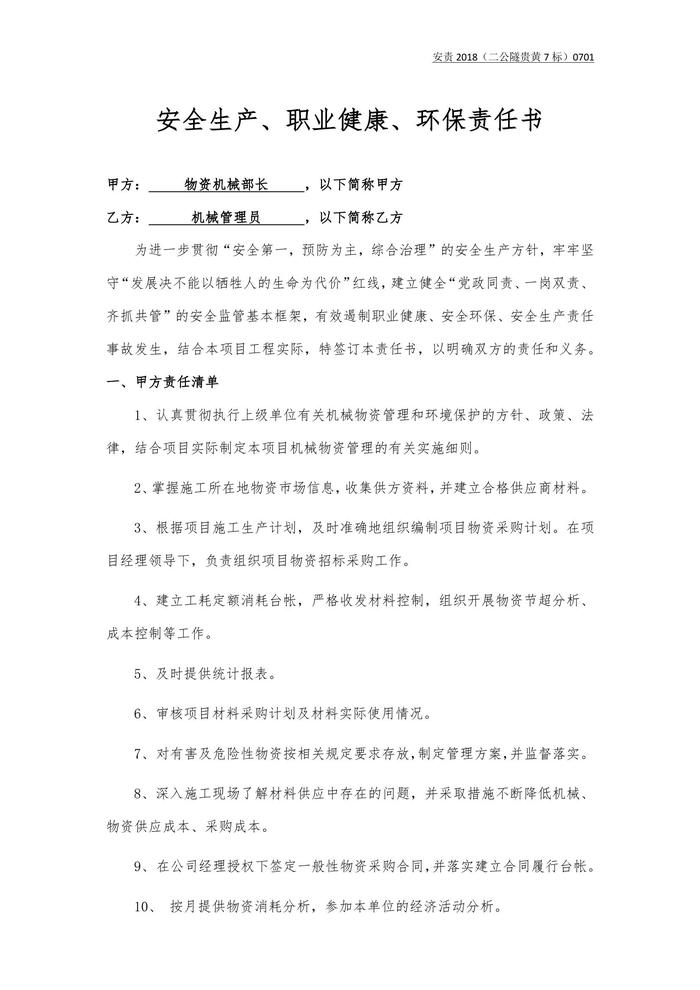 安责 2018（二公隧贵黄 7 标）0701

安全生产、职业健康、环保责任书

甲方：　　物资机械部长　　，以下简称甲方

乙方：　　机械管理员　　，以下简称乙方

为进一步贯彻“安全第一，预防为主，综合治理”的安全生产方针，牢牢坚守“发展决不能以牺牲人的生命为代价”红线，建立健全“党政同责、一岗双责、齐抓共管”的安全监管基本框架，有效遏制职业健康、安全环保、安全生产责任事故发生，结合本项目工程实际，特签订本责任书，以明确双方的责任和义务。

一、甲方责任清单

1、认真贯彻执行上级单位有关机械物资管理和环境保护的方针、政策、法律，结合项目实际制定本项目机械物资管理的有关实施细则。

2、掌握施工所在地物资市场信息，收集供方资料，并建立合格供应商材料。

3、根据项目施工生产计划，及时准确地组织编制项目物资采购计划。在项目经理领导下，负责组织项目物资招标采购工作。

4、建立工耗定额消耗台帐，严格收发材料控制，组织开展物资节超分析、成本控制等工作。

5、及时提供统计报表。

6、审核项目材料采购计划及材料实际使用情况。

7、对有害及危险性物资按相关规定要求存放，制定管理方案，并监督落实。

8、深入施工现场了解材料供应中存在的问题，并采取措施不断降低机械、物资供应成本、采购成本。

9、在公司经理授权下签定一般性物资采购合同，并落实建立合同履行台帐。

10、　按月提供物资消耗分析，参加本单位的经济活动分析。